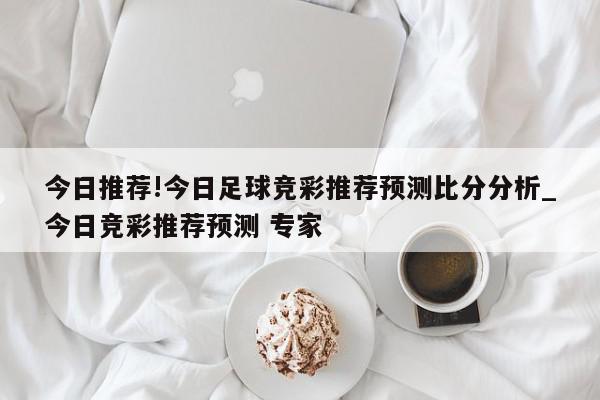 今日推荐!今日足球竞彩推荐预测比分分析_今日竞彩推荐预测 专家